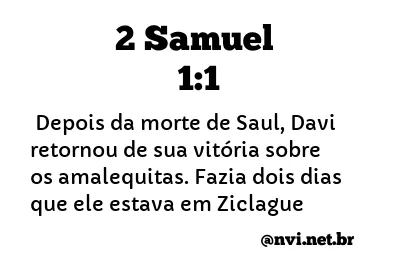 2 Samuel
1:1

Depois da morte de Saul, Davi retornou de sua vitória sobre os amalequitas. Fazia dois dias que ele estava em Ziclague

@nvi.net.br